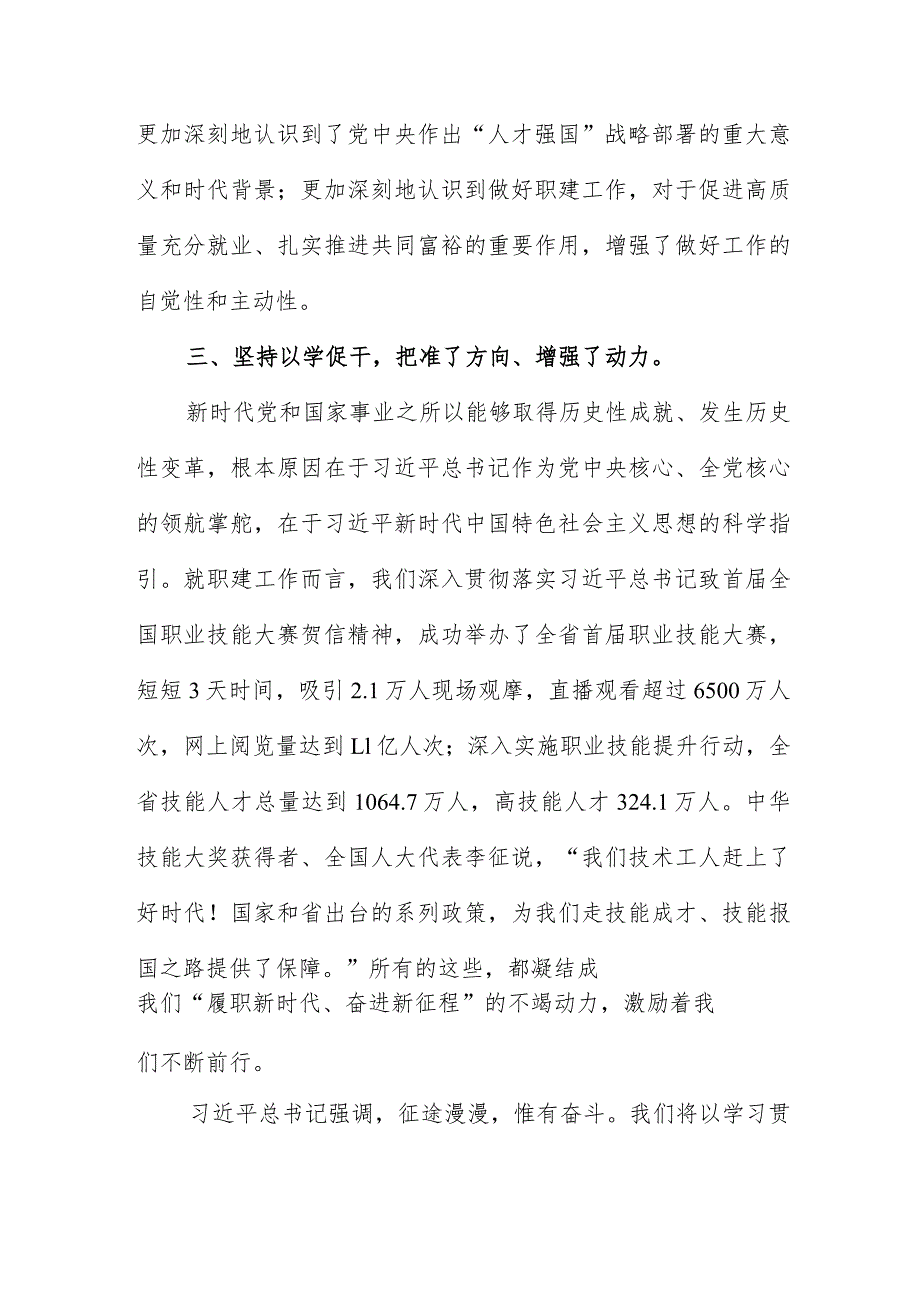 更加深刻地认识到了党中央作出“人才强国”战略部署的重大意义和时代背景；更加深刻地认识到做好职建工作，对于促进高质量充分就业、扎实推进共同富裕的重要作用，增强了做好工作的自觉性和主动性。

三、坚持以学促干，把准了方向、增强了动力。

新时代党和国家事业之所以能够取得历史性成就、发生历史性变革，根本原因在于习近平总书记作为党中央核心、全党核心的领航掌舵，在于习近平新时代中国特色社会主义思想的科学指引。就职建工作而言，我们深入贯彻落实习近平总书记致首届全国职业技能大赛贺信精神，成功举办了全省首届职业技能大赛，短短3天时间，吸引2.1万人现场观摩，直播观看超过6500万人次，网上阅览量达到Ll亿人次；深入实施职业技能提升行动，全省技能人才总量达到1064.7万人，高技能人才324.1万人。中华技能大奖获得者、全国人大代表李征说，“我们技术工人赶上了好时代！国家和省出台的系列政策，为我们走技能成才、技能报国之路提供了保障。”所有的这些，都凝结成我们“履职新时代、奋进新征程”的不竭动力，激励着我们不断前行。

习近平总书记强调，征途漫漫，惟有奋斗。我们将以学习贯